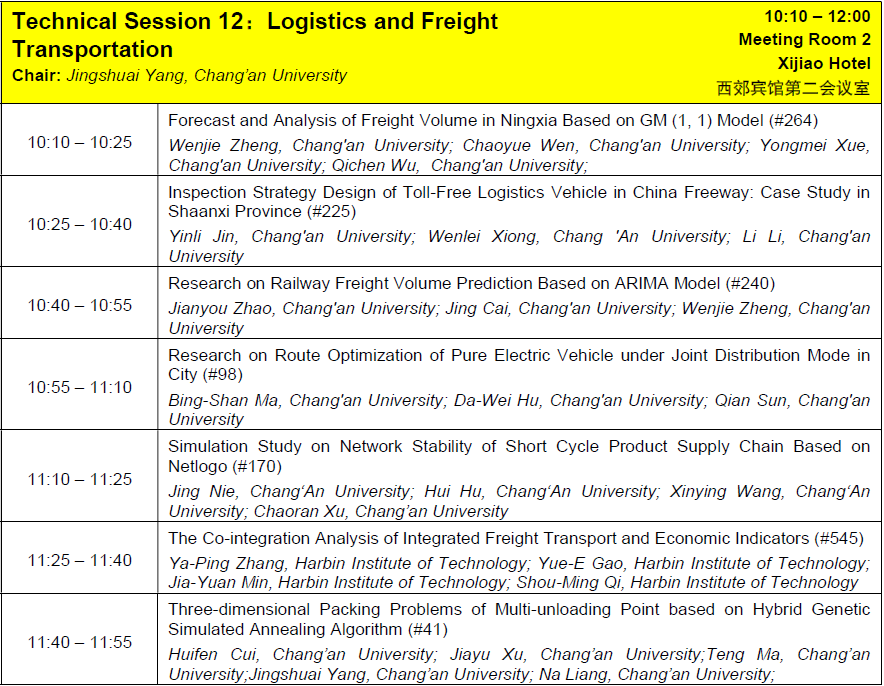 Technical Session 12：Logistics and Freight Transportation

Chair: Jingshuai Yang, Chang'an University

10:10 – 12:00
Meeting Room 2
Xijiao Hotel
西郊宾馆第二会议室

| | |
|---|---|
| 10:10 – 10:25 | Forecast and Analysis of Freight Volume in Ningxia Based on GM (1, 1) Model (#264) Wenjie Zheng, Chang'an University; Chaoyue Wen, Chang'an University; Yongmei Xue, Chang'an University; Qichen Wu, Chang'an University; |
| 10:25 – 10:40 | Inspection Strategy Design of Toll-Free Logistics Vehicle in China Freeway: Case Study in Shaanxi Province (#225) Yinli Jin, Chang'an University; Wenlei Xiong, Chang 'An University; Li Li, Chang'an University |
| 10:40 – 10:55 | Research on Railway Freight Volume Prediction Based on ARIMA Model (#240) Jianyou Zhao, Chang'an University; Jing Cai, Chang'an University; Wenjie Zheng, Chang'an University |
| 10:55 – 11:10 | Research on Route Optimization of Pure Electric Vehicle under Joint Distribution Mode in City (#98) Bing-Shan Ma, Chang'an University; Da-Wei Hu, Chang'an University; Qian Sun, Chang'an University |
| 11:10 – 11:25 | Simulation Study on Network Stability of Short Cycle Product Supply Chain Based on Netlogo (#170) Jing Nie, Chang'An University; Hui Hu, Chang'An University; Xinying Wang, Chang'An University; Chaoran Xu, Chang'an University |
| 11:25 – 11:40 | The Co-integration Analysis of Integrated Freight Transport and Economic Indicators (#545) Ya-Ping Zhang, Harbin Institute of Technology; Yue-E Gao, Harbin Institute of Technology; Jia-Yuan Min, Harbin Institute of Technology; Shou-Ming Qi, Harbin Institute of Technology |
| 11:40 – 11:55 | Three-dimensional Packing Problems of Multi-unloading Point based on Hybrid Genetic Simulated Annealing Algorithm (#41) Huifen Cui, Chang'an University; Jiayu Xu, Chang'an University;Teng Ma, Chang'an University;Jingshuai Yang, Chang'an University; Na Liang, Chang'an University; |